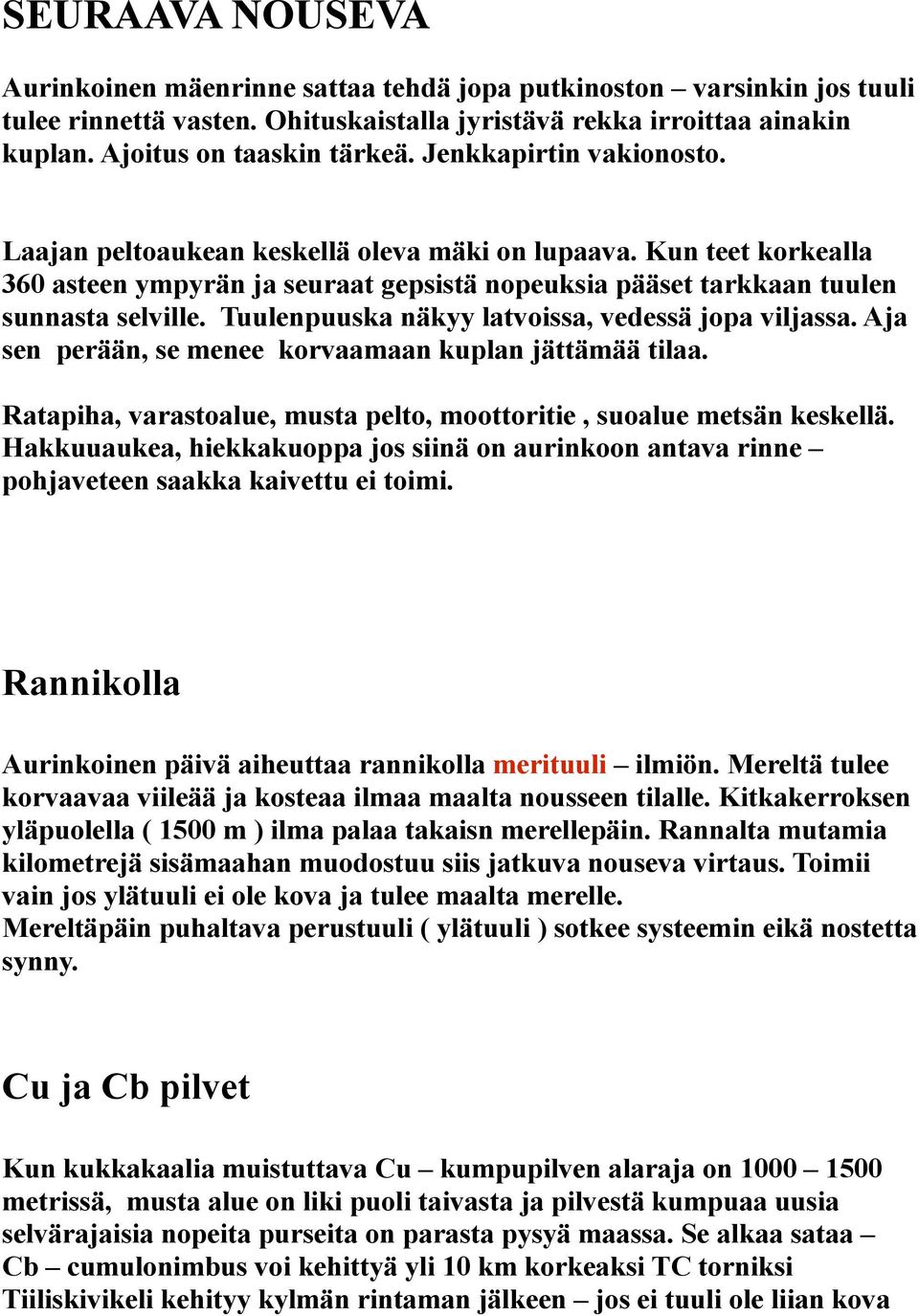 SEURAAVA NOUSEVA

Aurinkoinen mäenrinne sattaa tehdä jopa putkinoston – varsinkin jos tuuli tulee rinnettä vasten. Ohituskaistalla jyristävä rekka irroittaa ainakin kuplan. Ajoitus on taaskin tärkeä. Jenkkapirtin vakionosto.

Laajan peltoaukean keskellä oleva mäki on lupaava. Kun teet korkealla 360 asteen ympyrän ja seuraat gepsistä nopeuksia pääset tarkkaan tuulen sunnasta selville. Tuulenpuuska näkyy latvoissa, vedessä jopa viljassa. Aja sen perään, se menee korvaamaan kuplan jättämää tilaa.

Ratapiha, varastoalue, musta pelto, moottoritie , suoalue metsän keskellä. Hakkuuaukea, hiekkakuoppa jos siinä on aurinkoon antava rinne – pohjaveteen saakka kaivettu ei toimi.

Rannikolla

Aurinkoinen päivä aiheuttaa rannikolla merituuli – ilmiön. Mereltä tulee korvaavaa viileää ja kosteaa ilmaa maalta nousseen tilalle. Kitkakerroksen yläpuolella ( 1500 m ) ilma palaa takaisn merellepäin. Rannalta mutamia kilometrejä sisämaahan muodostuu siis jatkuva nouseva virtaus. Toimii vain jos ylätuuli ei ole kova ja tulee maalta merelle.
Mereltäpäin puhaltava perustuuli ( ylätuuli ) sotkee systeemin eikä nostetta synny.

Cu ja Cb pilvet

Kun kukkakaalia muistuttava Cu – kumpupilven alaraja on 1000 – 1500 metrissä, musta alue on liki puoli taivasta ja pilvestä kumpuaa uusia selvärajaisia nopeita purseita on parasta pysyä maassa. Se alkaa sataa – Cb – cumulonimbus voi kehittyä yli 10 km korkeaksi TC torniksi
Tiiliskivikeli kehityy kylmän rintaman jälkeen – jos ei tuuli ole liian kova